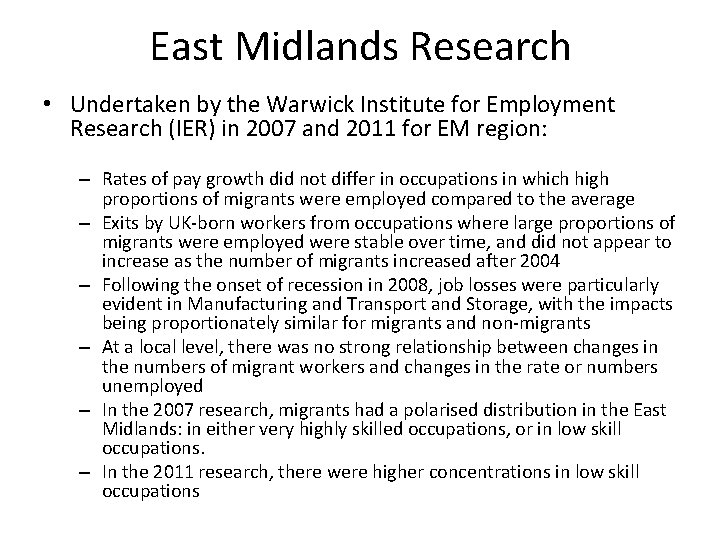 East Midlands Research

• Undertaken by the Warwick Institute for Employment Research (IER) in 2007 and 2011 for EM region:

– Rates of pay growth did not differ in occupations in which high proportions of migrants were employed compared to the average
– Exits by UK-born workers from occupations where large proportions of migrants were employed were stable over time, and did not appear to increase as the number of migrants increased after 2004
– Following the onset of recession in 2008, job losses were particularly evident in Manufacturing and Transport and Storage, with the impacts being proportionately similar for migrants and non-migrants
– At a local level, there was no strong relationship between changes in the numbers of migrant workers and changes in the rate or numbers unemployed
– In the 2007 research, migrants had a polarised distribution in the East Midlands: in either very highly skilled occupations, or in low skill occupations.
– In the 2011 research, there were higher concentrations in low skill occupations